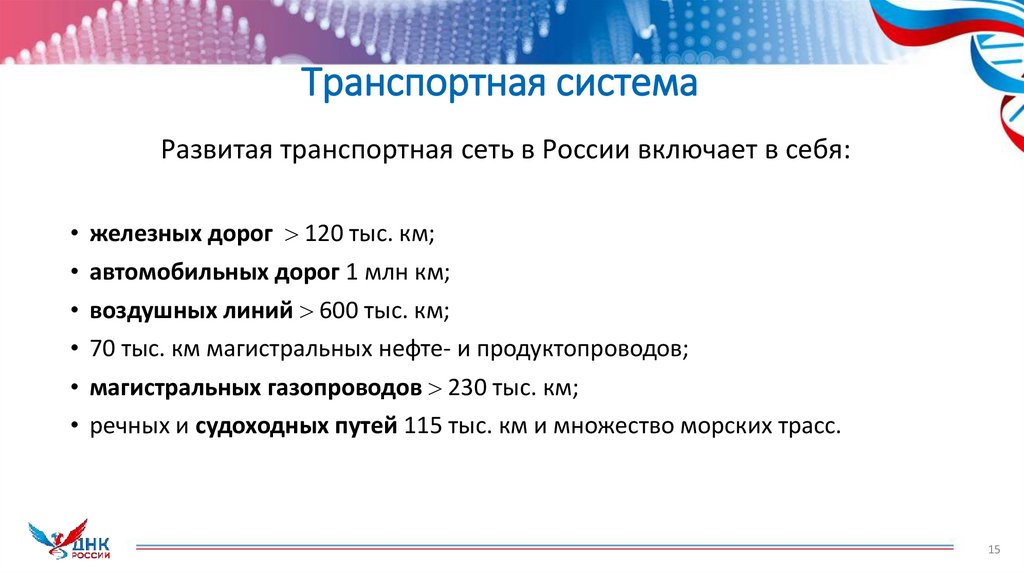 Транспортная система

Развитая транспортная сеть в России включает в себя:

• железных дорог $>$ 120 тыс. км;
• автомобильных дорог 1 млн км;
• воздушных линий $>$ 600 тыс. км;
• 70 тыс. км магистральных нефте- и продуктопроводов;
• магистральных газопроводов $>$ 230 тыс. км;
• речных и судоходных путей 115 тыс. км и множество морских трасс.

ДНК РОССИИ

15